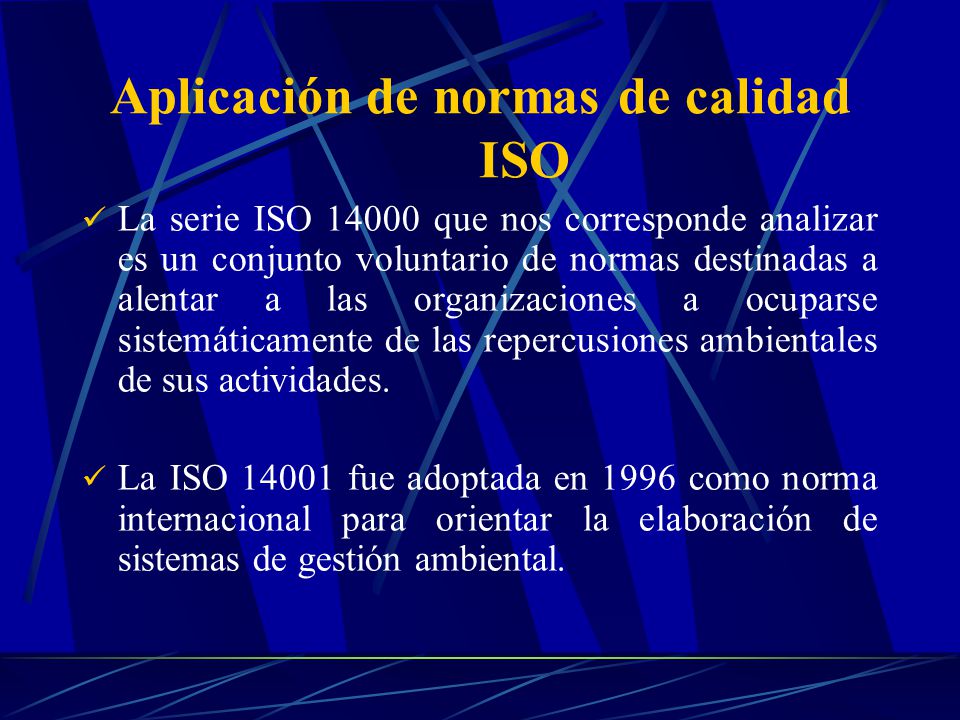 Aplicación de normas de calidad ISO

✓ La serie ISO 14000 que nos corresponde analizar es un conjunto voluntario de normas destinadas a alentar a las organizaciones a ocuparse sistemáticamente de las repercusiones ambientales de sus actividades.

✓ La ISO 14001 fue adoptada en 1996 como norma internacional para orientar la elaboración de sistemas de gestión ambiental.